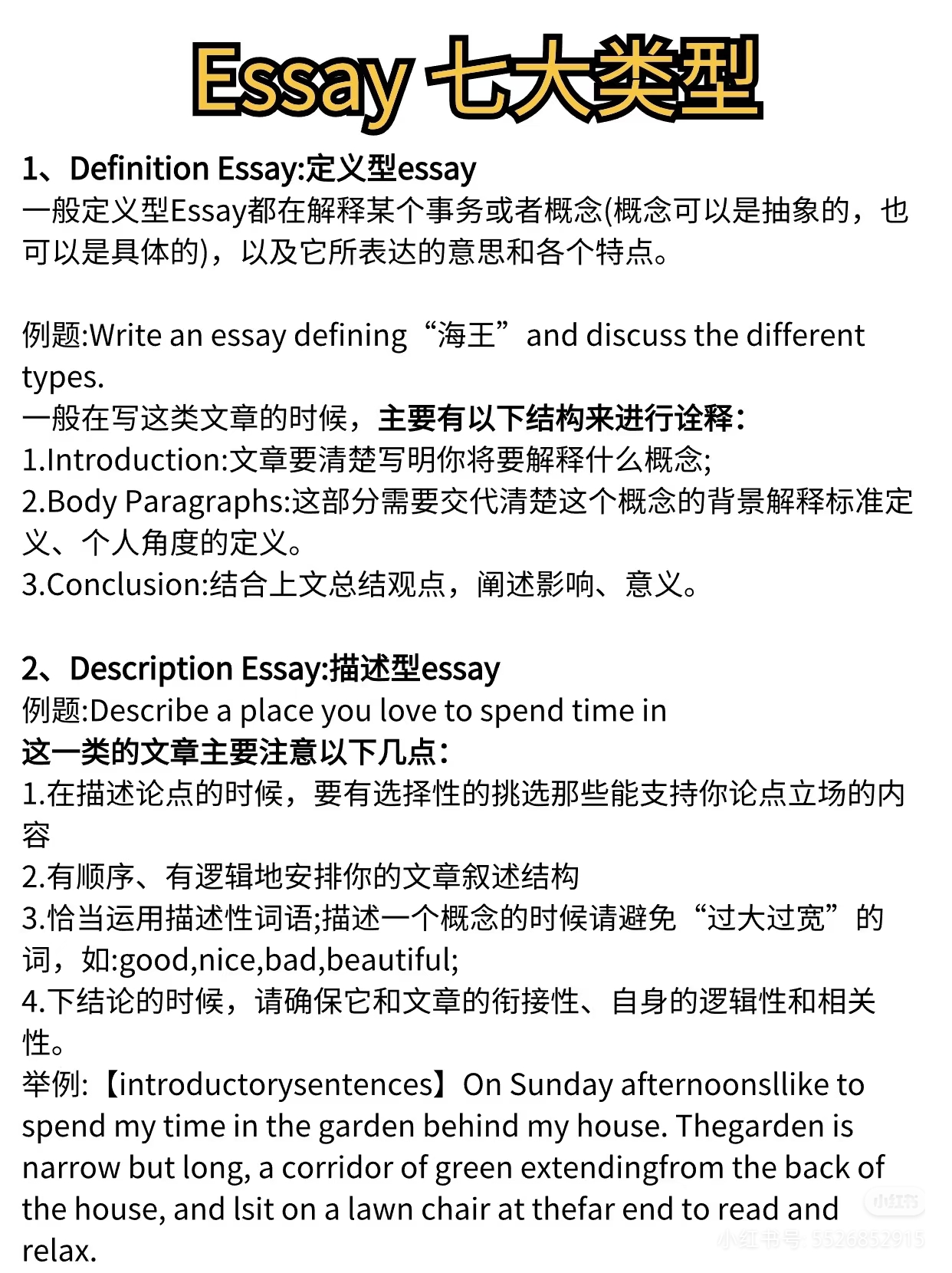 Essay 七大类型

1、Definition Essay:定义型essay
一般定义型Essay都在解释某个事务或者概念(概念可以是抽象的，也可以是具体的)，以及它所表达的意思和各个特点。

例题:Write an essay defining“海王”and discuss the different types.
一般在写这类文章的时候，主要有以下结构来进行诠释:
1.Introduction:文章要清楚写明你将要解释什么概念;
2.Body Paragraphs:这部分需要交代清楚这个概念的背景解释标准定义、个人角度的定义。
3.Conclusion:结合上文总结观点，阐述影响、意义。

2、Description Essay:描述型essay
例题:Describe a place you love to spend time in
这一类的文章主要注意以下几点:
1.在描述论点的时候，要有选择性的挑选那些能支持你论点立场的内容
2.有顺序、有逻辑地安排你的文章叙述结构
3.恰当运用描述性词语;描述一个概念的时候请避免“过大过宽”的词，如:good,nice,bad,beautiful;
4.下结论的时候，请确保它和文章的衔接性、自身的逻辑性和相关性。
举例:【introductorysentences】On Sunday afternoonsllike to spend my time in the garden behind my house. Thegarden is narrow but long, a corridor of green extendingfrom the back of the house, and lsit on a lawn chair at thefar end to read and relax.

小红书
小红书号: 5526852915